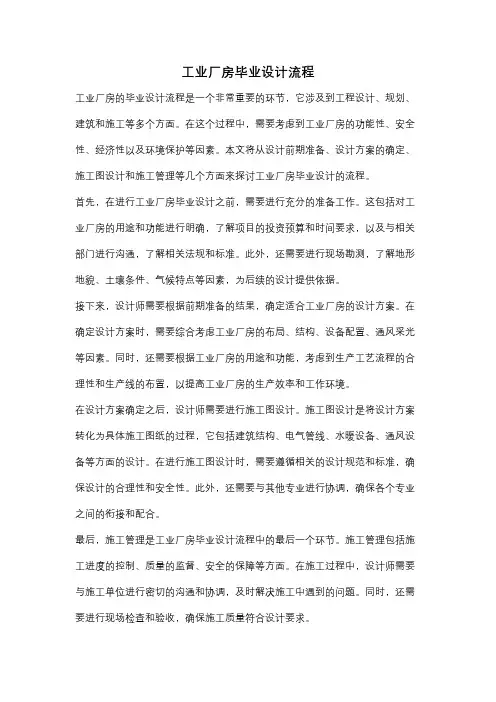 工业厂房毕业设计流程

工业厂房的毕业设计流程是一个非常重要的环节，它涉及到工程设计、规划、建筑和施工等多个方面。在这个过程中，需要考虑到工业厂房的功能性、安全性、经济性以及环境保护等因素。本文将从设计前期准备、设计方案的确定、施工图设计和施工管理等几个方面来探讨工业厂房毕业设计的流程。

首先，在进行工业厂房毕业设计之前，需要进行充分的准备工作。这包括对工业厂房的用途和功能进行明确，了解项目的投资预算和时间要求，以及与相关部门进行沟通，了解相关法规和标准。此外，还需要进行现场勘测，了解地形地貌、土壤条件、气候特点等因素，为后续的设计提供依据。

接下来，设计师需要根据前期准备的结果，确定适合工业厂房的设计方案。在确定设计方案时，需要综合考虑工业厂房的布局、结构、设备配置、通风采光等因素。同时，还需要根据工业厂房的用途和功能，考虑到生产工艺流程的合理性和生产线的布置，以提高工业厂房的生产效率和工作环境。

在设计方案确定之后，设计师需要进行施工图设计。施工图设计是将设计方案转化为具体施工图纸的过程，它包括建筑结构、电气管线、水暖设备、通风设备等方面的设计。在进行施工图设计时，需要遵循相关的设计规范和标准，确保设计的合理性和安全性。此外，还需要与其他专业进行协调，确保各个专业之间的衔接和配合。

最后，施工管理是工业厂房毕业设计流程中的最后一个环节。施工管理包括施工进度的控制、质量的监督、安全的保障等方面。在施工过程中，设计师需要与施工单位进行密切的沟通和协调，及时解决施工中遇到的问题。同时，还需要进行现场检查和验收，确保施工质量符合设计要求。